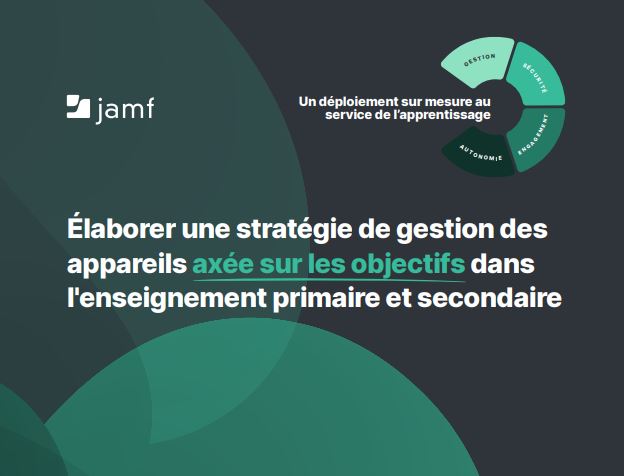 jamf

Un déploiement sur mesure au service de l'apprentissage

GESTION

SÉCURITÉ

ENGAGEMENT

AUTONOMIE

Élaborer une stratégie de gestion des appareils axée sur les objectifs dans l'enseignement primaire et secondaire